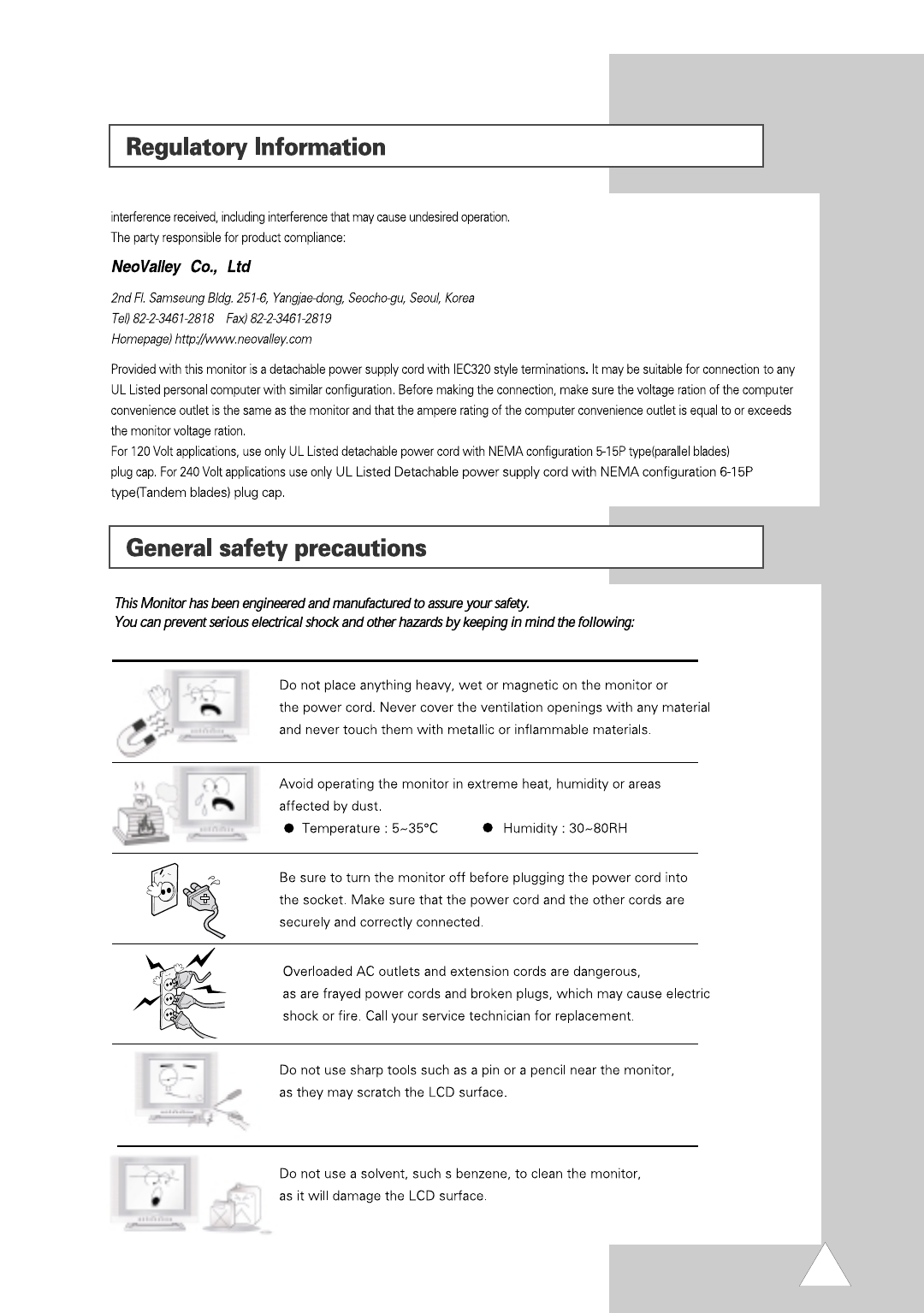 Regulatory Information

interference received, including interference that may cause undesired operation.
The party responsible for product compliance:

NeoValley Co., Ltd

2nd Fl. Samseung Bldg. 251-6, Yangjae-dong, Seocho-gu, Seoul, Korea
Tel) 82-2-3461-2818 Fax) 82-2-3461-2819
Homepage) http://www.neovalley.com

Provided with this monitor is a detachable power supply cord with IEC320 style terminations. It may be suitable for connection to any UL Listed personal computer with similar configuration. Before making the connection, make sure the voltage ration of the computer convenience outlet is the same as the monitor and that the ampere rating of the computer convenience outlet is equal to or exceeds the monitor voltage ration.
For 120 Volt applications, use only UL Listed detachable power cord with NEMA configuration 5-15P type(parallel blades) plug cap. For 240 Volt applications use only UL Listed Detachable power supply cord with NEMA configuration 6-15P type(Tandem blades) plug cap.

General safety precautions

This Monitor has been engineered and manufactured to assure your safety.
You can prevent serious electrical shock and other hazards by keeping in mind the following:

Do not place anything heavy, wet or magnetic on the monitor or the power cord. Never cover the ventilation openings with any material and never touch them with metallic or inflammable materials.

Avoid operating the monitor in extreme heat, humidity or areas affected by dust.
● Temperature : 5~35°C ● Humidity : 30~80RH

Be sure to turn the monitor off before plugging the power cord into the socket. Make sure that the power cord and the other cords are securely and correctly connected.

Overloaded AC outlets and extension cords are dangerous, as are frayed power cords and broken plugs, which may cause electric shock or fire. Call your service technician for replacement.

Do not use sharp tools such as a pin or a pencil near the monitor, as they may scratch the LCD surface.

Do not use a solvent, such s benzene, to clean the monitor, as it will damage the LCD surface.